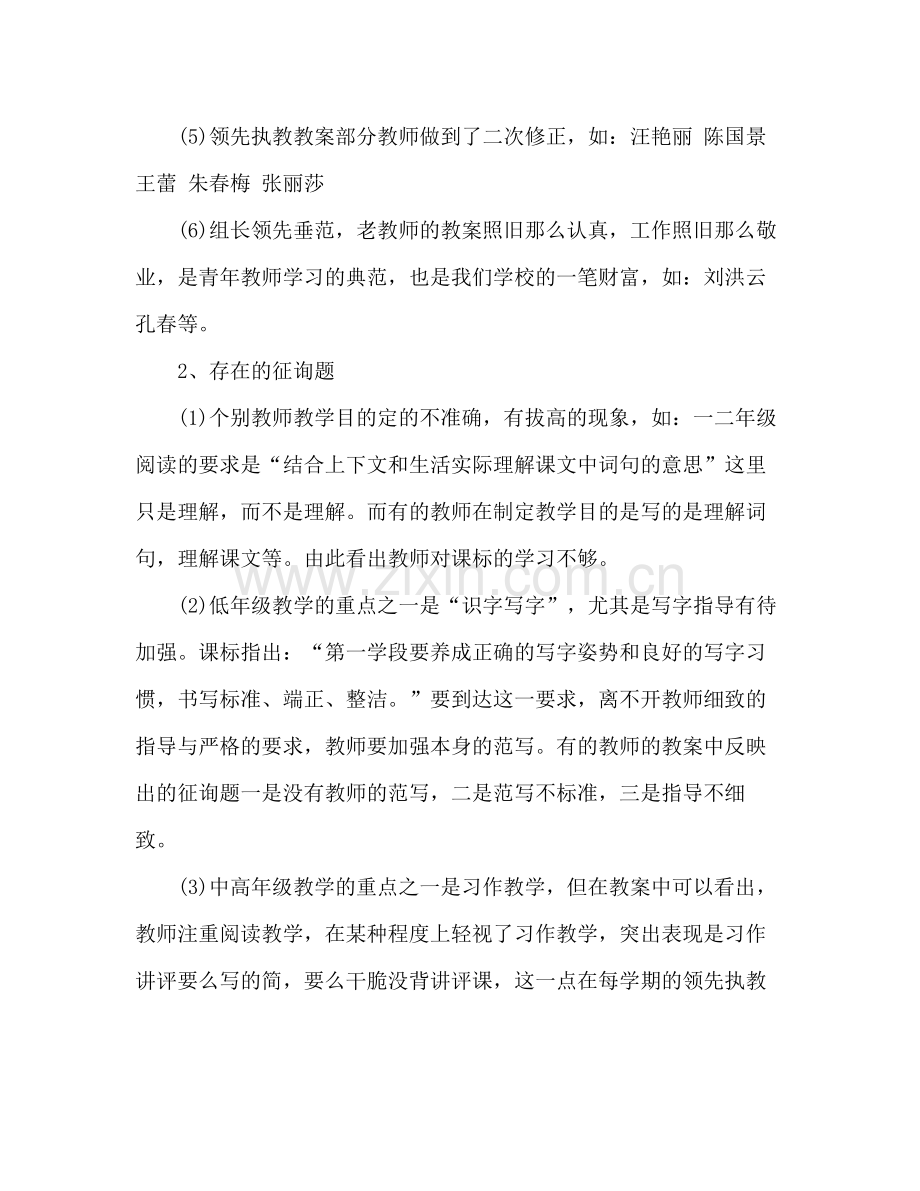 (5)领先执教教案部分教师做到了二次修正，如：汪艳丽 陈国景 王蕾 朱春梅 张丽莎

(6)组长领先垂范，老教师的教案照旧那么认真，工作照旧那么敬业，是青年教师学习的典范，也是我们学校的一笔财富，如：刘洪云 孔春等。

2、存在的征询题

(1)个别教师教学目的定的不准确，有拔高的现象，如：一二年级阅读的要求是“结合上下文和生活实际理解课文中词句的意思”这里只是理解，而不是理解。而有的教师在制定教学目的是写的是理解词句，理解课文等。由此看出教师对课标的学习不够。

(2)低年级教学的重点之一是“识字写字”，尤其是写字指导有待加强。课标指出：“第一学段要养成正确的写字姿势和良好的写字习惯，书写标准、端正、整洁。”要到达这一要求，离不开教师细致的指导与严格的要求，教师要加强本身的范写。有的教师的教案中反映出的征询题一是没有教师的范写，二是范写不标准，三是指导不细致。

(3)中高年级教学的重点之一是习作教学，但在教案中可以看出，教师注重阅读教学，在某种程度上轻视了习作教学，突出表现是习作讲评要么写的简，要么干脆没背讲评课，这一点在每学期的领先执教

www.zixin.com.cn